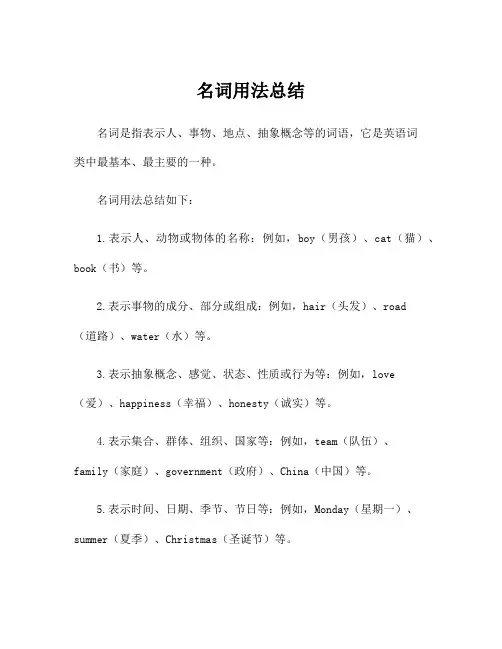 名词用法总结

名词是指表示人、事物、地点、抽象概念等的词语，它是英语词类中最基本、最主要的一种。

名词用法总结如下：

1.表示人、动物或物体的名称：例如，boy（男孩）、cat（猫）、book（书）等。

2.表示事物的成分、部分或组成：例如，hair（头发）、road（道路）、water（水）等。

3.表示抽象概念、感觉、状态、性质或行为等：例如，love（爱）、happiness（幸福）、honesty（诚实）等。

4.表示集合、群体、组织、国家等：例如，team（队伍）、family（家庭）、government（政府）、China（中国）等。

5.表示时间、日期、季节、节日等：例如，Monday（星期一）、summer（夏季）、Christmas（圣诞节）等。